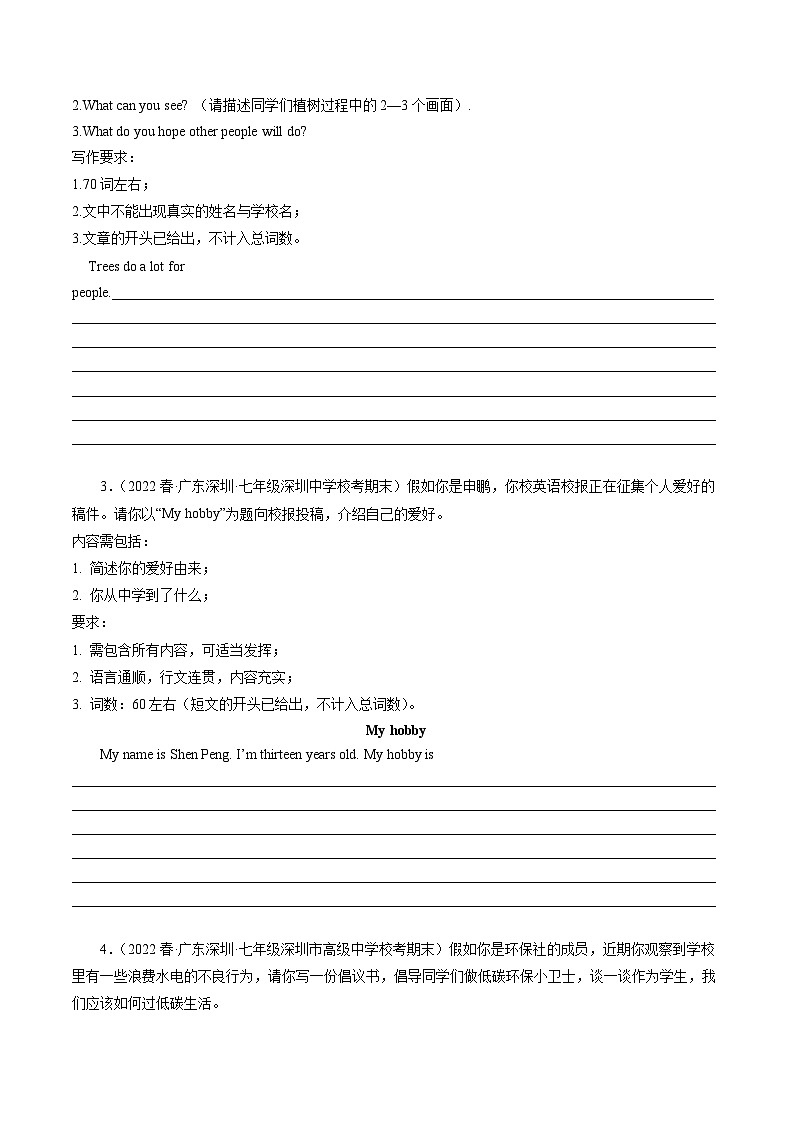 2.What can you see? （请描述同学们植树过程中的 2—3 个画面）.
3.What do you hope other people will do?
写作要求：
1.70 词左右；
2.文中不能出现真实的姓名与学校名；
3.文章的开头已给出，不计入总词数。

Trees do a lot for people.

3．（2022 春·广东深圳·七年级深圳中学校考期末）假如你是申鹏，你校英语校报正在征集个人爱好的稿件。请你以“My hobby”为题向校报投稿，介绍自己的爱好。
内容需包括：
1. 简述你的爱好由来；
2. 你从中学到了什么；
要求：
1. 需包含所有内容，可适当发挥；
2. 语言通顺，行文连贯，内容充实；
3. 词数：60 左右（短文的开头已给出，不计入总词数）。

My hobby
My name is Shen Peng. I'm thirteen years old. My hobby is

4．（2022 春·广东深圳·七年级深圳市高级中学校考期末）假如你是环保社的成员，近期你观察到学校里有一些浪费水电的不良行为，请你写一份倡议书，倡导同学们做低碳环保小卫士，谈一谈作为学生，我们应该如何过低碳生活。